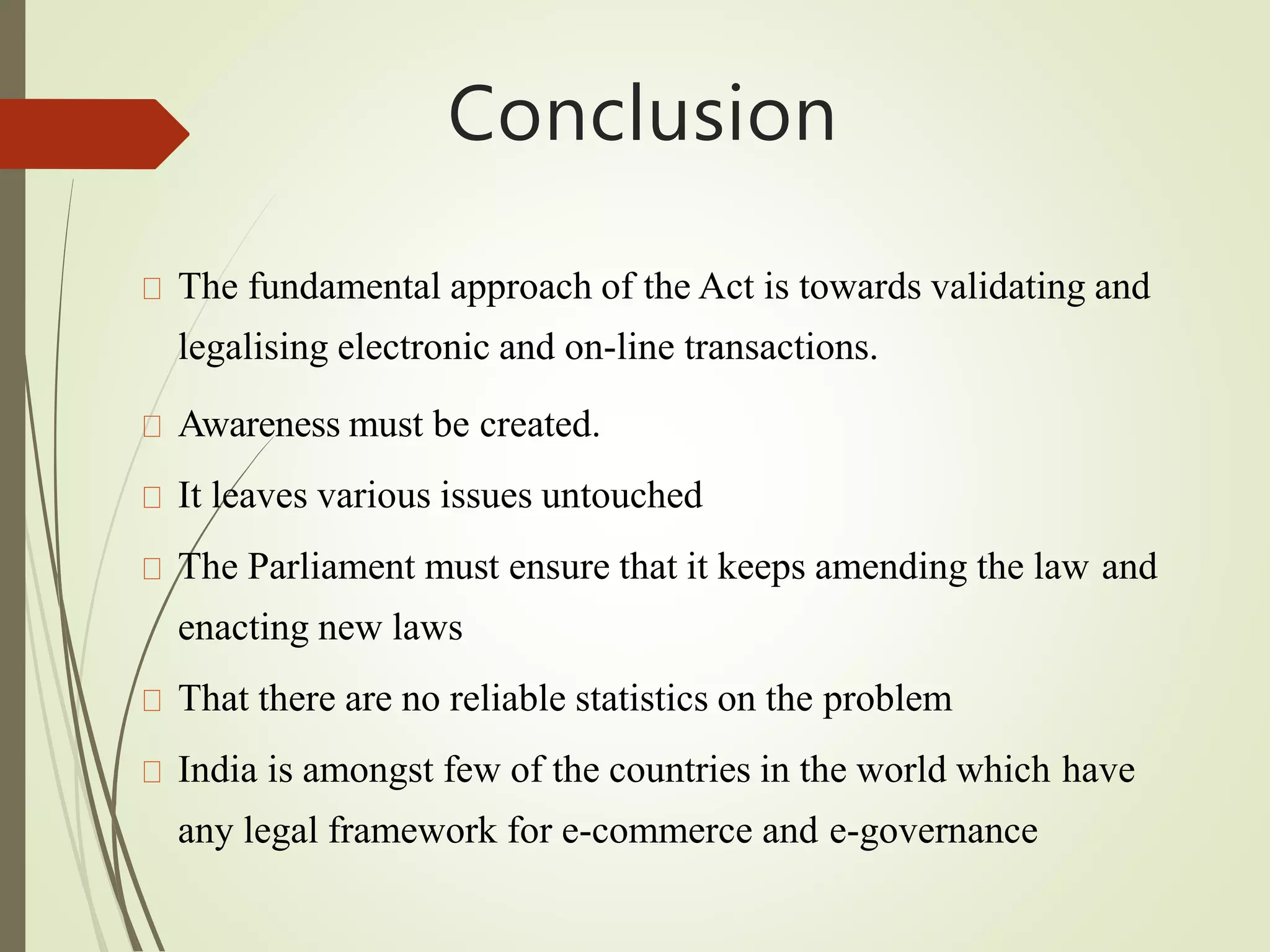 Conclusion

The fundamental approach of the Act is towards validating and legalising electronic and on-line transactions.

Awareness must be created.

It leaves various issues untouched

The Parliament must ensure that it keeps amending the law and enacting new laws

That there are no reliable statistics on the problem

India is amongst few of the countries in the world which have any legal framework for e-commerce and e-governance